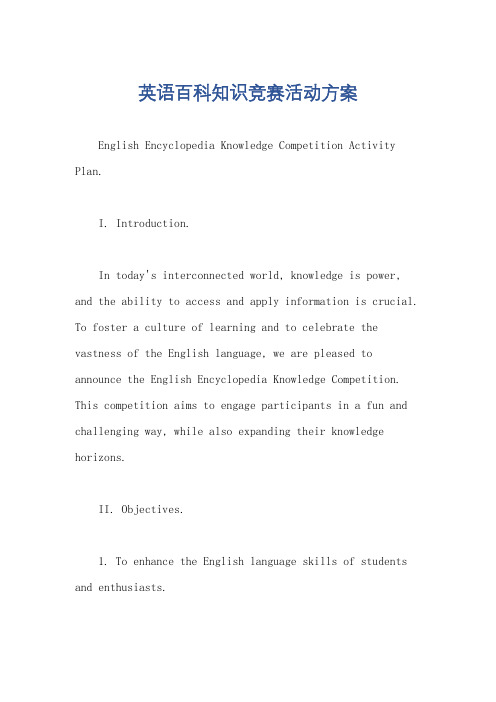 英语百科知识竞赛活动方案

English Encyclopedia Knowledge Competition Activity Plan.

I. Introduction.

In today's interconnected world, knowledge is power, and the ability to access and apply information is crucial. To foster a culture of learning and to celebrate the vastness of the English language, we are pleased to announce the English Encyclopedia Knowledge Competition. This competition aims to engage participants in a fun and challenging way, while also expanding their knowledge horizons.

II. Objectives.

1. To enhance the English language skills of students and enthusiasts.